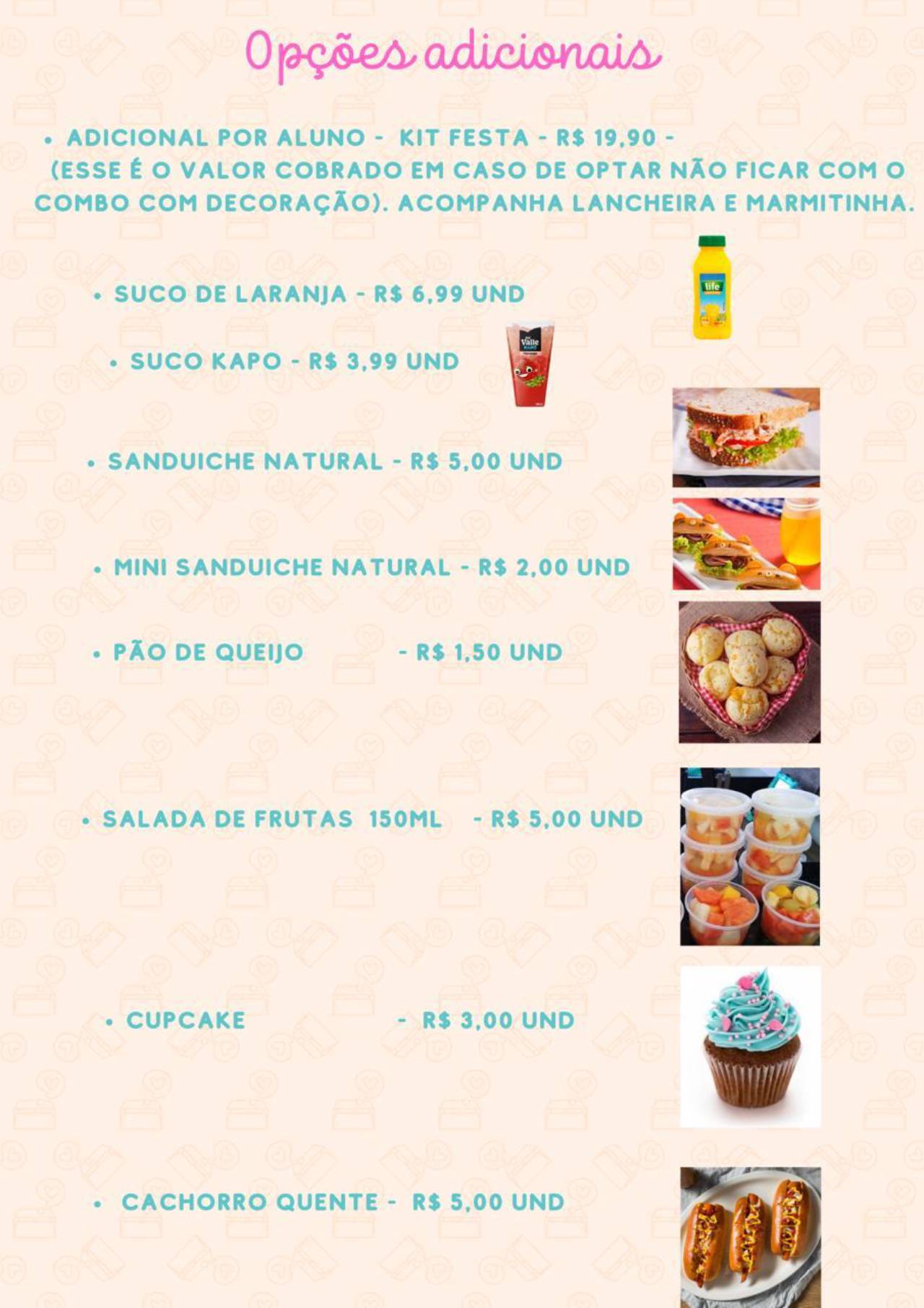 Opções adicionais

• ADICIONAL POR ALUNO - KIT FESTA - R$ 19,90 - (ESSE É O VALOR COBRADO EM CASO DE OPTAR NÃO FICAR COM O COMBO COM DECORAÇÃO). ACOMPANHA LANCHEIRA E MARMITINHA.

• SUCO DE LARANJA - R$ 6,99 UND

life

• SUCO KAPO - R$ 3,99 UND

del Valle KAPO

• SANDUICHE NATURAL - R$ 5,00 UND

• MINI SANDUICHE NATURAL - R$ 2,00 UND

• PÃO DE QUEIJO - R$ 1,50 UND

• SALADA DE FRUTAS 150ML - R$ 5,00 UND

• CUPCAKE - R$ 3,00 UND

• CACHORRO QUENTE - R$ 5,00 UND